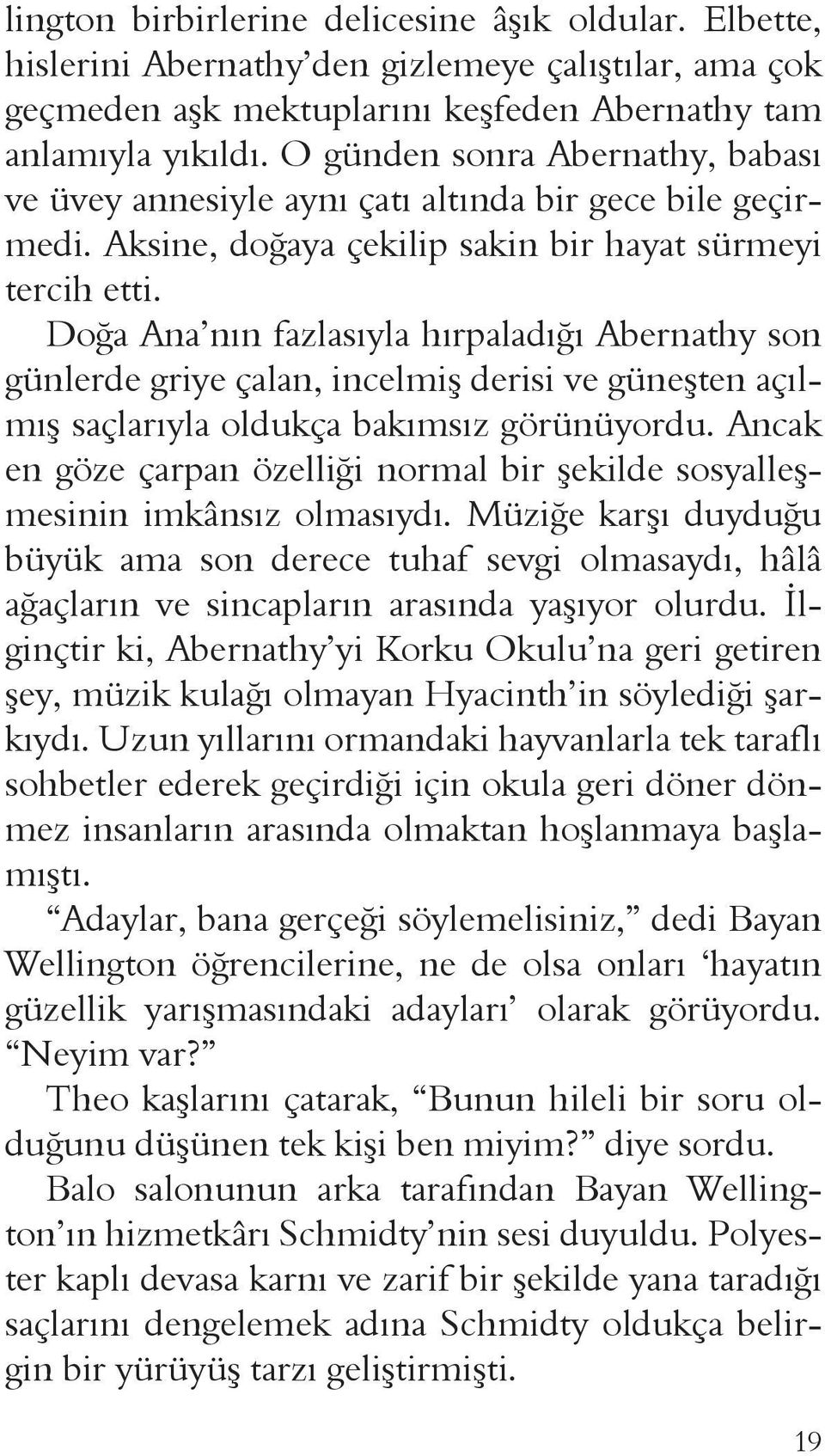 lington birbirlerine delicesine âşık oldular. Elbette, hislerini Abernathy'den gizlemeye çalıştılar, ama çok geçmeden aşk mektuplarını keşfeden Abernathy tam anlamıyla yıkıldı. O günden sonra Abernathy, babası ve üvey annesiyle aynı çatı altında bir gece bile geçirmedi. Aksine, doğaya çekilip sakin bir hayat sürmeyi tercih etti.

Doğa Ana'nın fazlasıyla hırpaladığı Abernathy son günlerde griye çalan, incelmiş derisi ve güneşten açılmış saçlarıyla oldukça bakımsız görünüyordu. Ancak en göze çarpan özelliği normal bir şekilde sosyalleşmesinin imkânsız olmasıydı. Müziğe karşı duyduğu büyük ama son derece tuhaf sevgi olmasaydı, hâlâ ağaçların ve sincapların arasında yaşıyor olurdu. İlginçtir ki, Abernathy'yi Korku Okulu'na geri getiren şey, müzik kulağı olmayan Hyacinth'in söylediği şarkıydı. Uzun yıllarını ormandaki hayvanlarla tek taraflı sohbetler ederek geçirdiği için okula geri döner dönmez insanların arasında olmaktan hoşlanmaya başlamıştı.

"Adaylar, bana gerçeği söylemelisiniz," dedi Bayan Wellington öğrencilerine, ne de olsa onları 'hayatın güzellik yarışmasındaki adayları' olarak görüyordu. "Neyim var?"

Theo kaşlarını çatarak, "Bunun hileli bir soru olduğunu düşünen tek kişi ben miyim?" diye sordu.

Balo salonunun arka tarafından Bayan Wellington'ın hizmetkârı Schmidty'nin sesi duyuldu. Polyester kaplı devasa karnı ve zarif bir şekilde yana taradığı saçlarını dengelemek adına Schmidty oldukça belirgin bir yürüyüş tarzı geliştirmişti.

19